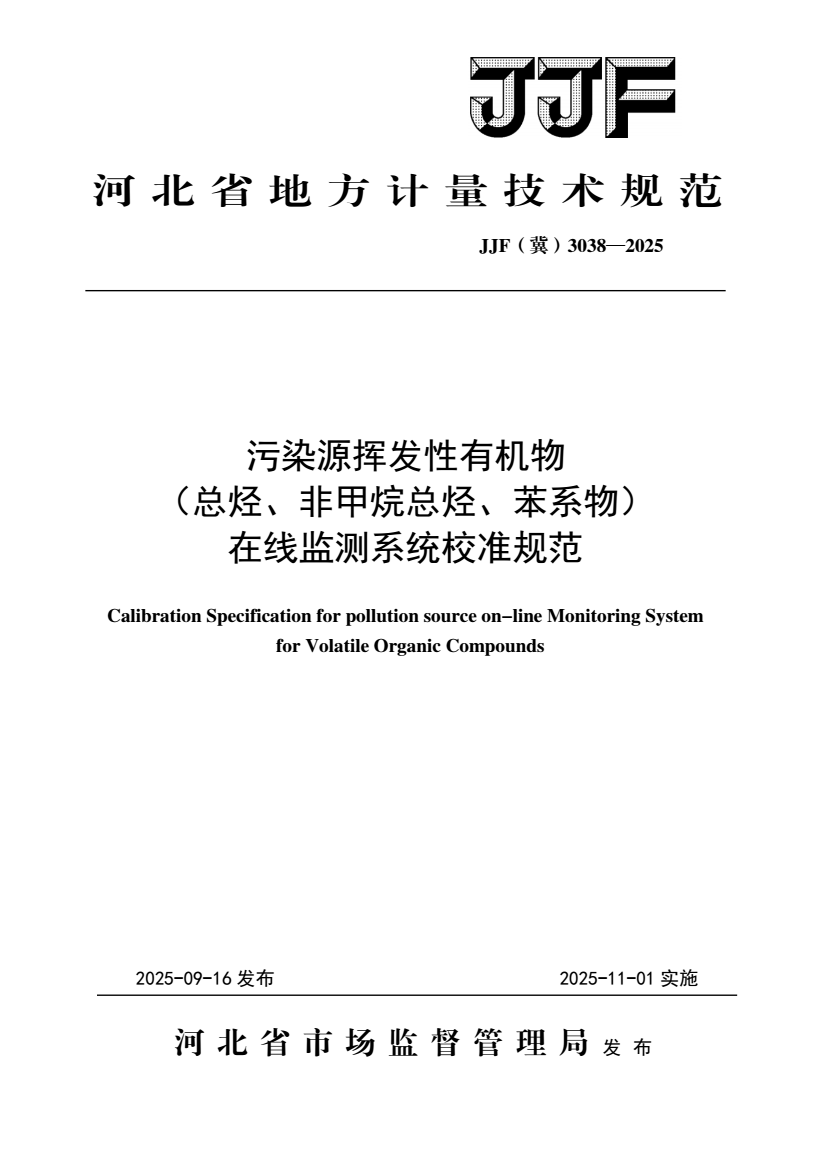 JJF

河北省地方计量技术规范

JJF（冀）3038—2025

污染源挥发性有机物
（总烃、非甲烷总烃、苯系物）
在线监测系统校准规范

Calibration Specification for pollution source on-line Monitoring System for Volatile Organic Compounds

2025-09-16 发布

2025-11-01 实施

河北省市场监督管理局 发布